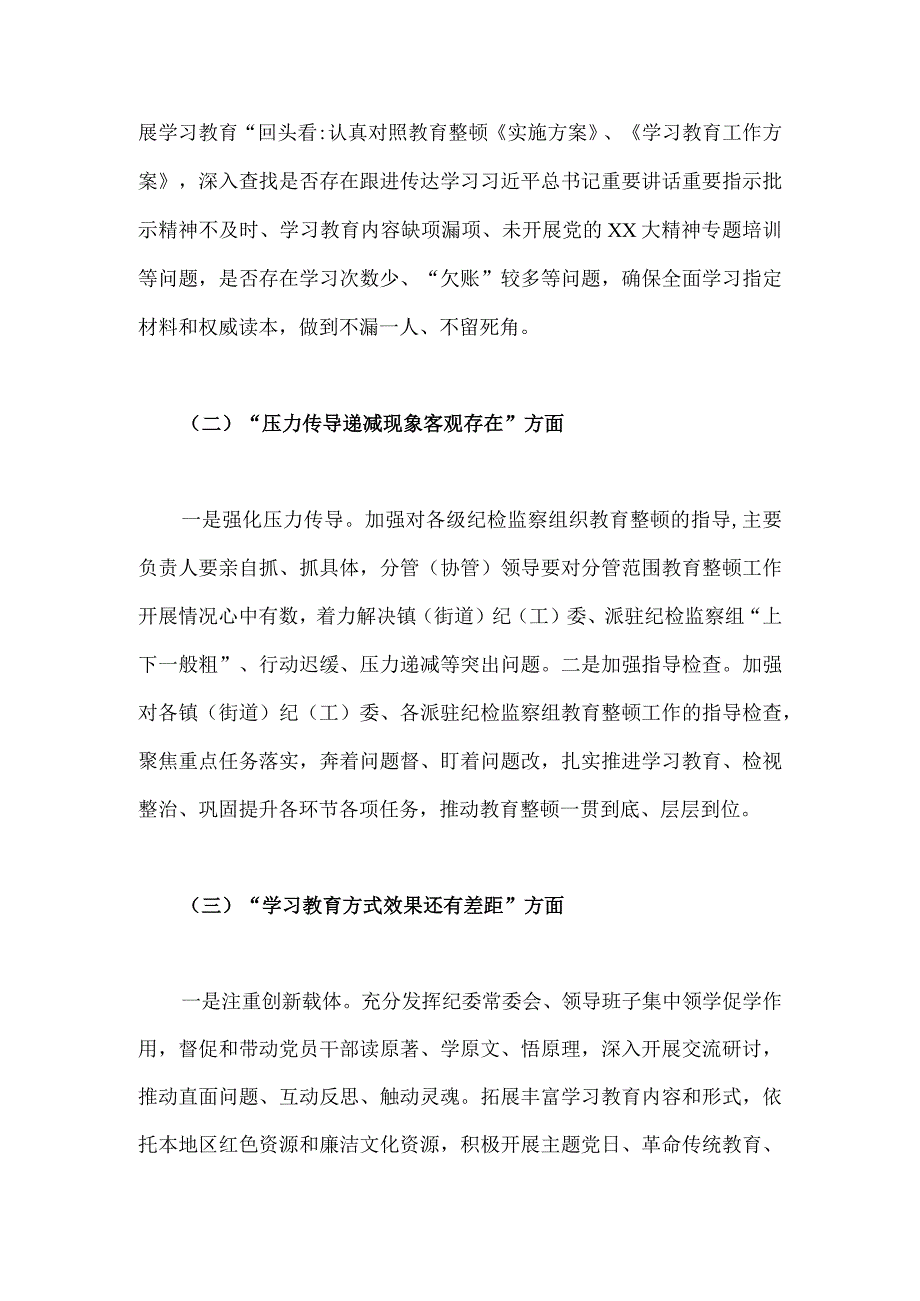 展学习教育“回头看:认真对照教育整顿《实施方案》、《学习教育工作方案》，深入查找是否存在跟进传达学习习近平总书记重要讲话重要指示批示精神不及时、学习教育内容缺项漏项、未开展党的XX大精神专题培训等问题，是否存在学习次数少、“欠账”较多等问题，确保全面学习指定材料和权威读本，做到不漏一人、不留死角。

（二）“压力传导递减现象客观存在”方面

一是强化压力传导。加强对各级纪检监察组织教育整顿的指导,主要负责人要亲自抓、抓具体，分管（协管）领导要对分管范围教育整顿工作开展情况心中有数，着力解决镇（街道）纪（工）委、派驻纪检监察组“上下一般粗”、行动迟缓、压力递减等突出问题。二是加强指导检查。加强对各镇（街道）纪（工）委、各派驻纪检监察组教育整顿工作的指导检查，聚焦重点任务落实，奔着问题督、盯着问题改，扎实推进学习教育、检视整治、巩固提升各环节各项任务，推动教育整顿一贯到底、层层到位。

（三）“学习教育方式效果还有差距”方面

一是注重创新载体。充分发挥纪委常委会、领导班子集中领学促学作用，督促和带动党员干部读原著、学原文、悟原理，深入开展交流研讨，推动直面问题、互动反思、触动灵魂。拓展丰富学习教育内容和形式，依托本地区红色资源和廉洁文化资源，积极开展主题党日、革命传统教育、